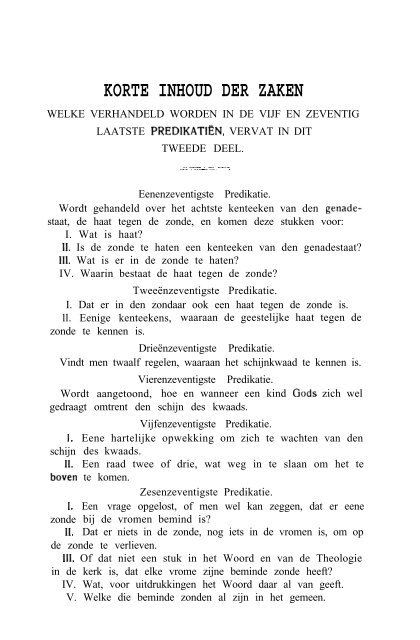 KORTE INHOUD DER ZAKEN

WELKE VERHANDELD WORDEN IN DE VIJF EN ZEVENTIG LAATSTE PREDIKATIËN, VERVAT IN DIT TWEEDE DEEL.

Eenenzeventigste Predikatie.

Wordt gehandeld over het achtste kenteeken van den genadestaat, de haat tegen de zonde, en komen deze stukken voor:

I. Wat is haat?

II. Is de zonde te haten een kenteeken van den genadestaat?

III. Wat is er in de zonde te haten?

IV. Waarin bestaat de haat tegen de zonde?

Tweeënzeventigste Predikatie.

I. Dat er in den zondaar ook een haat tegen de zonde is.

II. Eenige kenteekens, waaraan de geestelijke haat tegen de zonde te kennen is.

Drieënzeventigste Predikatie.

Vindt men twaalf regelen, waaraan het schijnkwaad te kennen is.

Vierenzeventigste Predikatie.

Wordt aangetoond, hoe en wanneer een kind Gods zich wel gedraagt omtrent den schijn des kwaads.

Vijfenzeventigste Predikatie.

I. Eene hartelijke opwekking om zich te wachten van den schijn des kwaads.

II. Een raad twee of drie, wat weg in te slaan om het te boven te komen.

Zesenzeventigste Predikatie.

I. Een vrage opgelost, of men wel kan zeggen, dat er eene zonde bij de vromen bemind is?

II. Dat er niets in de zonde, nog iets in de vromen is, om op de zonde te verlieven.

III. Of dat niet een stuk in het Woord en van de Theologie in de kerk is, dat elke vrome zijne beminde zonde heeft?

IV. Wat, voor uitdrukkingen het Woord daar al van geeft.

V. Welke die beminde zonden al zijn in het gemeen.